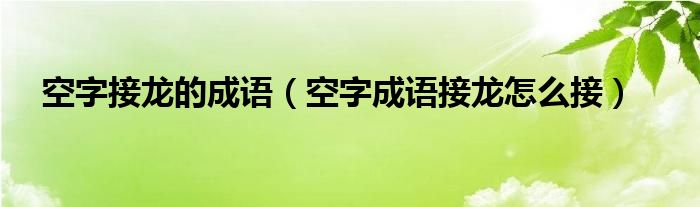 空字接龙的成语（空字成语接龙怎么接）